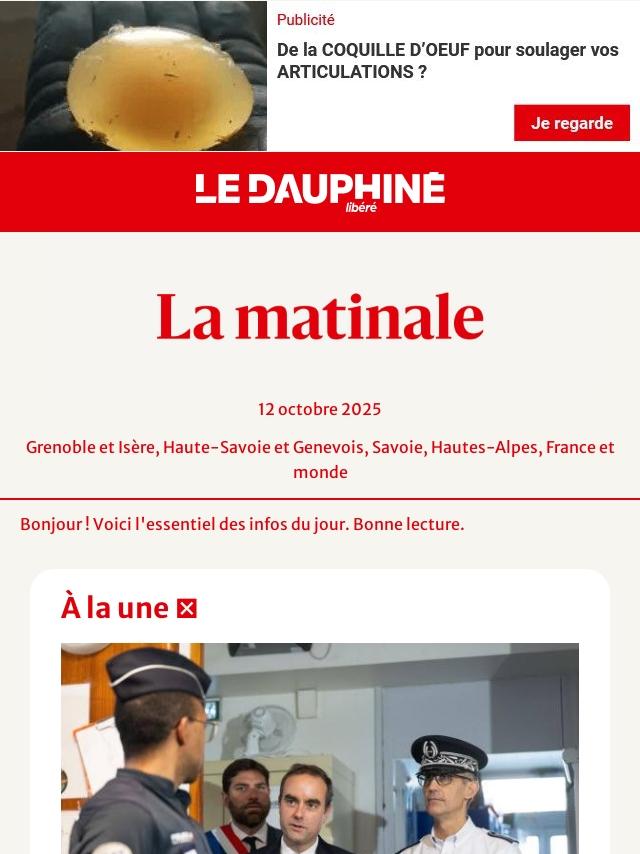 Publicité

De la COQUILLE D'OEUF pour soulager vos ARTICULATIONS ?

Je regarde

LE DAUPHINÉ libéré

La matinale

12 octobre 2025

Grenoble et Isère, Haute-Savoie et Genevois, Savoie, Hautes-Alpes, France et monde

Bonjour ! Voici l'essentiel des infos du jour. Bonne lecture.

À la une